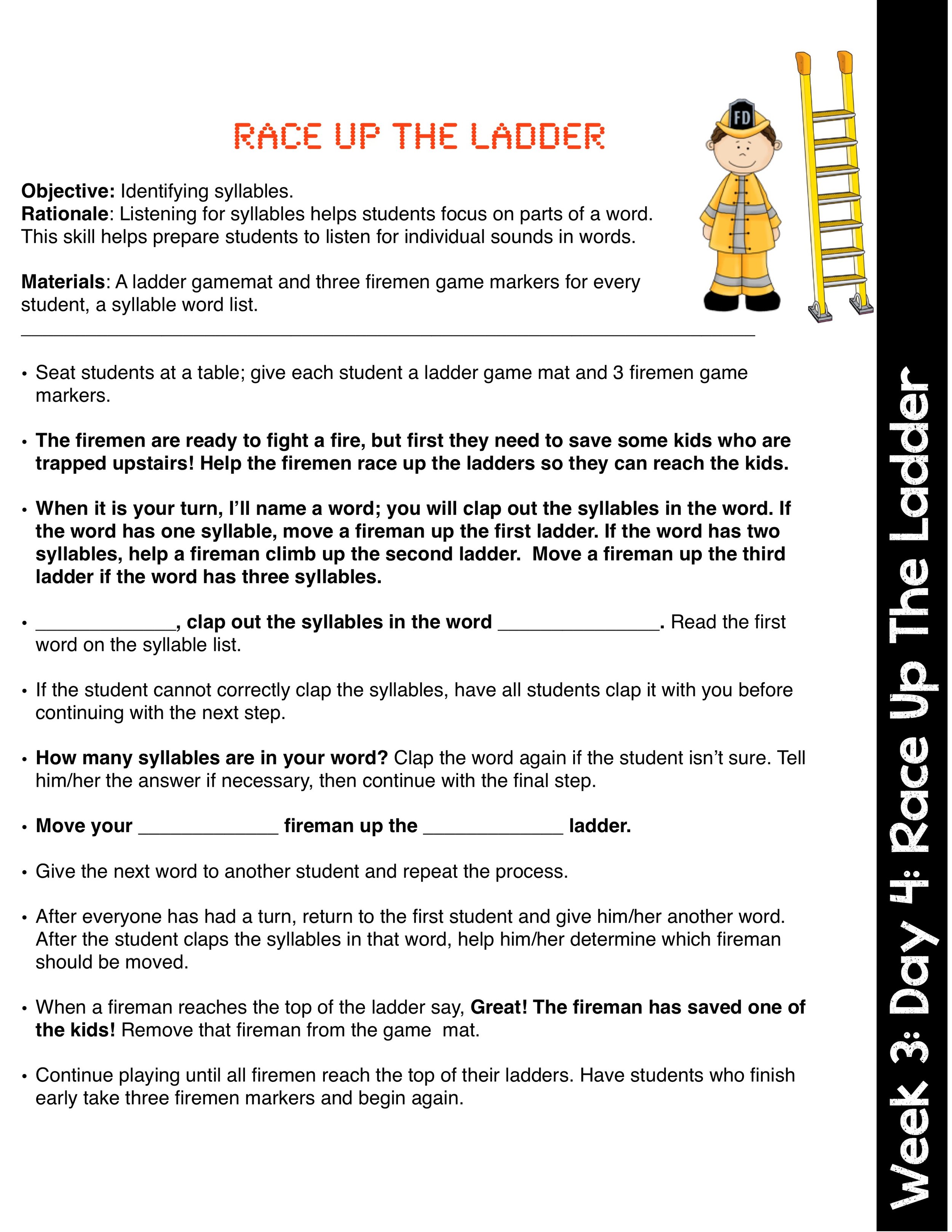 RACE UP THE LADDER

FD

Objective: Identifying syllables.
Rationale: Listening for syllables helps students focus on parts of a word. This skill helps prepare students to listen for individual sounds in words.

Materials: A ladder gamemat and three firemen game markers for every student, a syllable word list.

• Seat students at a table; give each student a ladder game mat and 3 firemen game markers.

• The firemen are ready to fight a fire, but first they need to save some kids who are trapped upstairs! Help the firemen race up the ladders so they can reach the kids.

• When it is your turn, I'll name a word; you will clap out the syllables in the word. If the word has one syllable, move a fireman up the first ladder. If the word has two syllables, help a fireman climb up the second ladder. Move a fireman up the third ladder if the word has three syllables.

• ____________, clap out the syllables in the word ______________. Read the first word on the syllable list.

• If the student cannot correctly clap the syllables, have all students clap it with you before continuing with the next step.

• How many syllables are in your word? Clap the word again if the student isn't sure. Tell him/her the answer if necessary, then continue with the final step.

• Move your ____________ fireman up the ____________ ladder.

• Give the next word to another student and repeat the process.

• After everyone has had a turn, return to the first student and give him/her another word. After the student claps the syllables in that word, help him/her determine which fireman should be moved.

• When a fireman reaches the top of the ladder say, Great! The fireman has saved one of the kids! Remove that fireman from the game mat.

• Continue playing until all firemen reach the top of their ladders. Have students who finish early take three firemen markers and begin again.

Week 3: Day 4: Race Up The Ladder